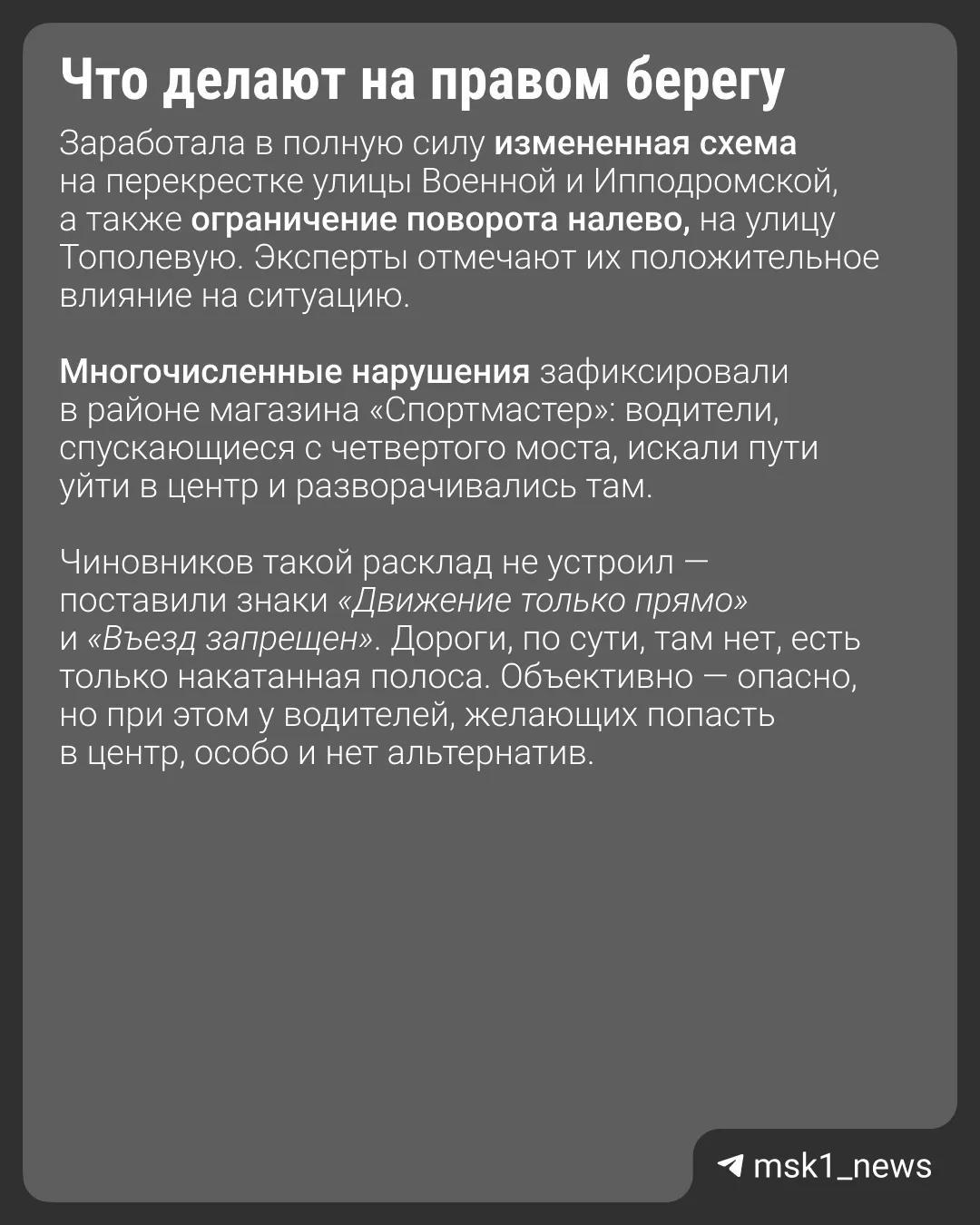 Что делают на правом берегу

Заработала в полную силу измененная схема на перекрестке улицы Военной и Ипподромской, а также ограничение поворота налево, на улицу Тополевую. Эксперты отмечают их положительное влияние на ситуацию.

Многочисленные нарушения зафиксировали в районе магазина «Спортмастер»: водители, спускающиеся с четвертого моста, искали пути уйти в центр и разворачивались там.

Чиновников такой расклад не устроил — поставили знаки «Движение только прямо» и «Въезд запрещен». Дороги, по сути, там нет, есть только накатанная полоса. Объективно — опасно, но при этом у водителей, желающих попасть в центр, особо и нет альтернатив.

msk1_news